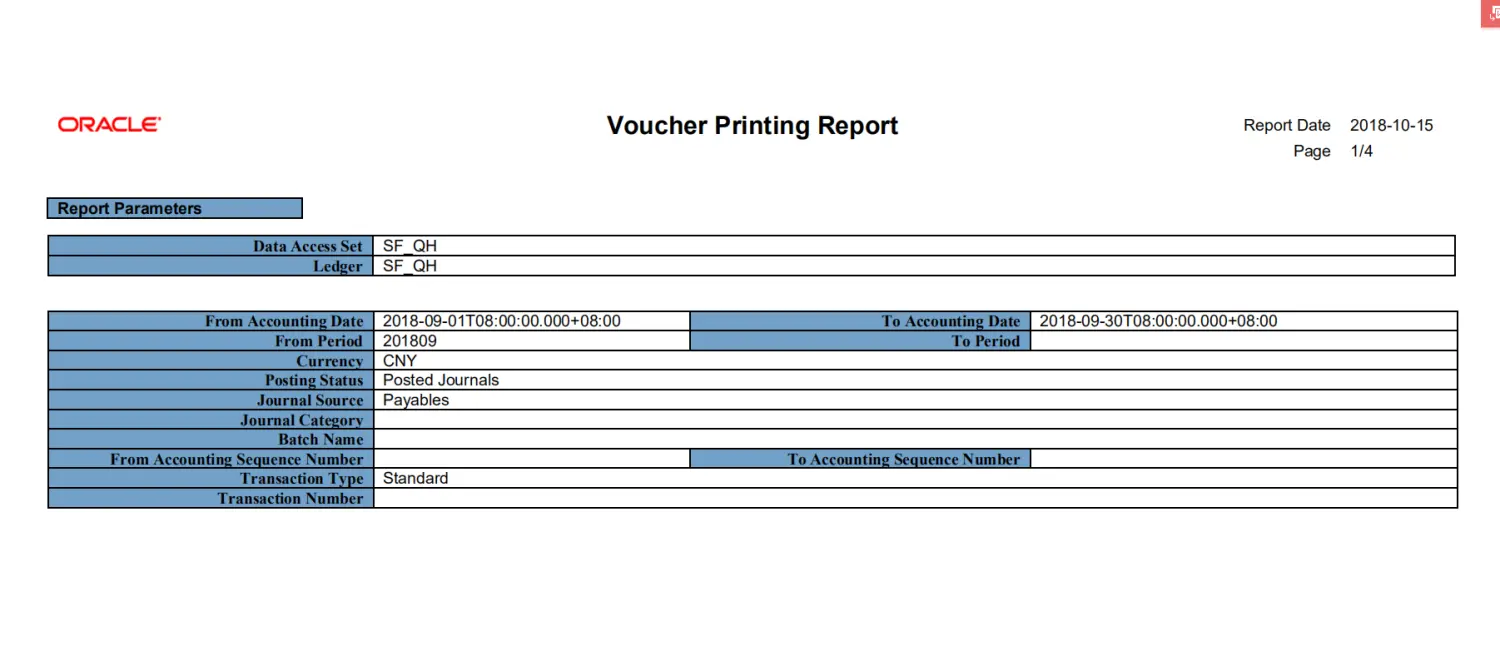 ORACLE

Voucher Printing Report

Report Date 2018-10-15
Page 1/4

Report Parameters

| Data Access Set | SF_QH |
|---|---|
| Ledger | SF_QH |

| From Accounting Date | 2018-09-01T08:00:00.000+08:00 | To Accounting Date | 2018-09-30T08:00:00.000+08:00 |
|---|---|---|---|
| From Period | 201809 | To Period | |
| Currency | CNY | | |
| Posting Status | Posted Journals | | |
| Journal Source | Payables | | |
| Journal Category | | | |
| Batch Name | | | |
| From Accounting Sequence Number | | To Accounting Sequence Number | |
| Transaction Type | Standard | | |
| Transaction Number | | | |